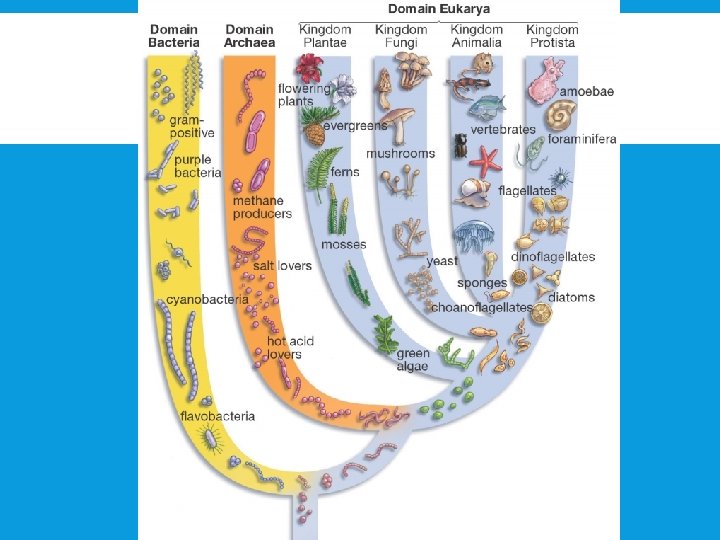 Domain Eukarya

Domain Bacteria

Domain Archaea

Kingdom Plantae

Kingdom Fungi

Kingdom Animalia

Kingdom Protista

gram-positive

purple bacteria

cyanobacteria

flavobacteria

methane producers

salt lovers

hot acid lovers

flowering plants

evergreens

ferns

mosses

green algae

mushrooms

yeast

vertebrates

sponges

choanoflagellates

amoebae

foraminifera

flagellates

dinoflagellates

diatoms